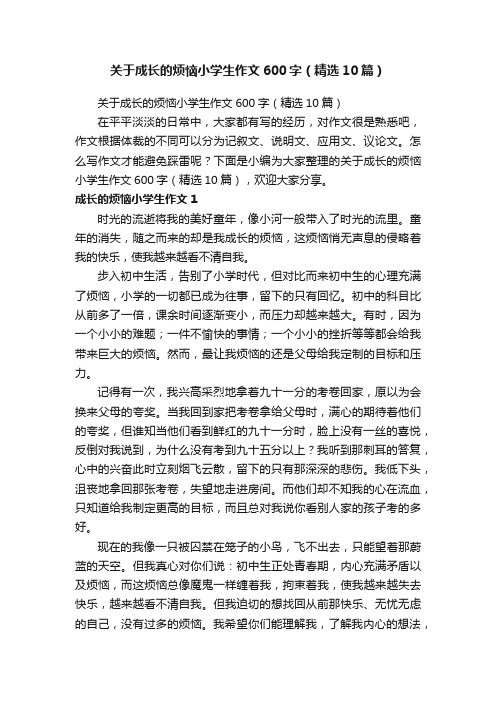 关于成长的烦恼小学生作文600字（精选10篇）

关于成长的烦恼小学生作文600字（精选10篇）

在平平淡淡的日常中，大家都有写的经历，对作文很是熟悉吧，作文根据体裁的不同可以分为记叙文、说明文、应用文、议论文。怎么写作文才能避免踩雷呢？下面是小编为大家整理的关于成长的烦恼小学生作文600字（精选10篇），欢迎大家分享。

成长的烦恼小学生作文1

时光的流逝将我的美好童年，像小河一般带入了时光的流里。童年的消失，随之而来的却是我成长的烦恼，这烦恼悄无声息的侵略着我的快乐，使我越来越看不清自我。

步入初中生活，告别了小学时代，但对比而来初中生的心理充满了烦恼，小学的一切都已成为往事，留下的只有回忆。初中的科目比从前多了一倍，课余时间逐渐变小，而压力却越来越大。有时，因为一个小小的难题；一件不愉快的事情；一个小小的挫折等等都会给我带来巨大的烦恼。然而，最让我烦恼的还是父母给我定制的目标和压力。

记得有一次，我兴高采烈地拿着九十一分的考卷回家，原以为会换来父母的夸奖。当我回到家把考卷拿给父母时，满心的期待着他们的夸奖，但谁知当他们看到鲜红的九十一分时，脸上没有一丝的喜悦，反倒对我说到，为什么没有考到九十五分以上？我听到那刺耳的答复，心中的兴奋此时立刻烟飞云散，留下的只有那深深的悲伤。我低下头，沮丧地拿回那张考卷，失望地走进房间。而他们却不知我的心在流血，只知道给我制定更高的目标，而且总对我说你看别人家的孩子考的多好。

现在的我像一只被囚禁在笼子的小鸟，飞不出去，只能望着那蔚蓝的天空。但我真心对你们说：初中生正处青春期，内心充满矛盾以及烦恼，而这烦恼总像魔鬼一样缠着我，拘束着我，使我越来越失去快乐，越来越看不清自我。但我迫切的想找回从前那快乐、无忧无虑的自己，没有过多的烦恼。我希望你们能理解我，了解我内心的想法，